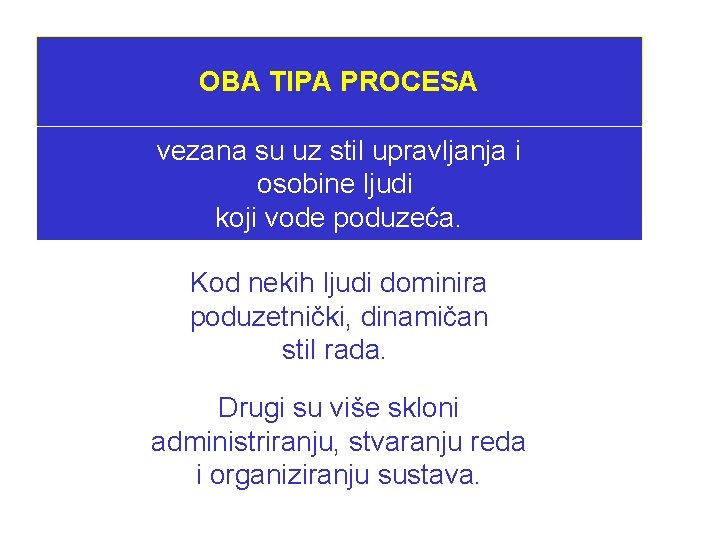 OBA TIPA PROCESA

vezana su uz stil upravljanja i osobine ljudi koji vode poduzeća.

Kod nekih ljudi dominira poduzetnički, dinamičan stil rada.

Drugi su više skloni administriranju, stvaranju reda i organiziranju sustava.